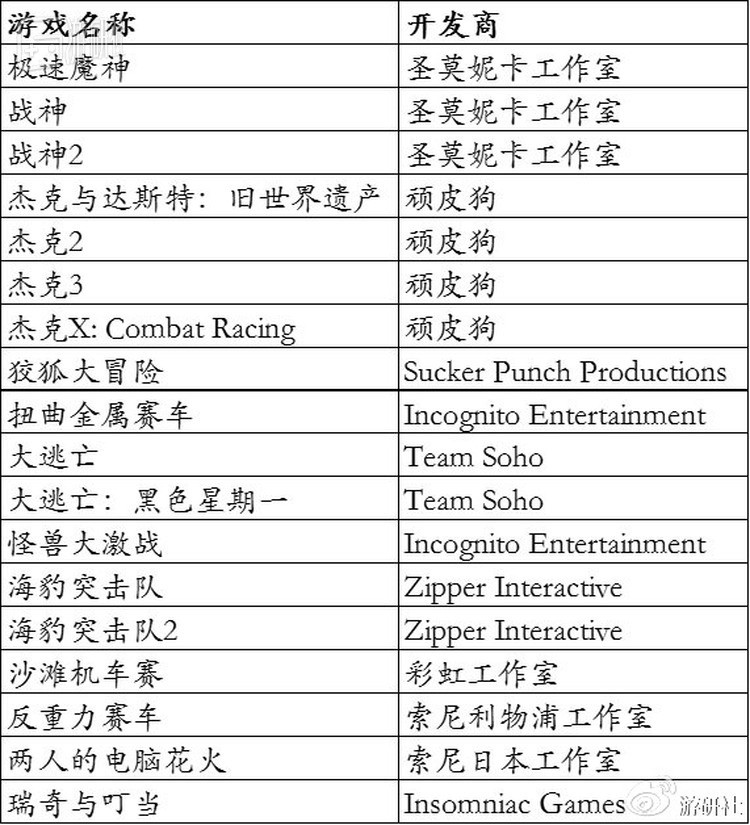 | 游戏名称 | 开发商 |
|---|---|
| 极速魔神 | 圣莫妮卡工作室 |
| 战神 | 圣莫妮卡工作室 |
| 战神2 | 圣莫妮卡工作室 |
| 杰克与达斯特：旧世界遗产 | 顽皮狗 |
| 杰克2 | 顽皮狗 |
| 杰克3 | 顽皮狗 |
| 杰克X: Combat Racing | 顽皮狗 |
| 狡狐大冒险 | Sucker Punch Productions |
| 扭曲金属赛车 | Incognito Entertainment |
| 大逃亡 | Team Soho |
| 大逃亡：黑色星期一 | Team Soho |
| 怪兽大激战 | Incognito Entertainment |
| 海豹突击队 | Zipper Interactive |
| 海豹突击队2 | Zipper Interactive |
| 沙滩机车赛 | 彩虹工作室 |
| 反重力赛车 | 索尼利物浦工作室 |
| 两人的电脑花火 | 索尼日本工作室 |
| 瑞奇与叮当 | Insomniac Games |

游研社